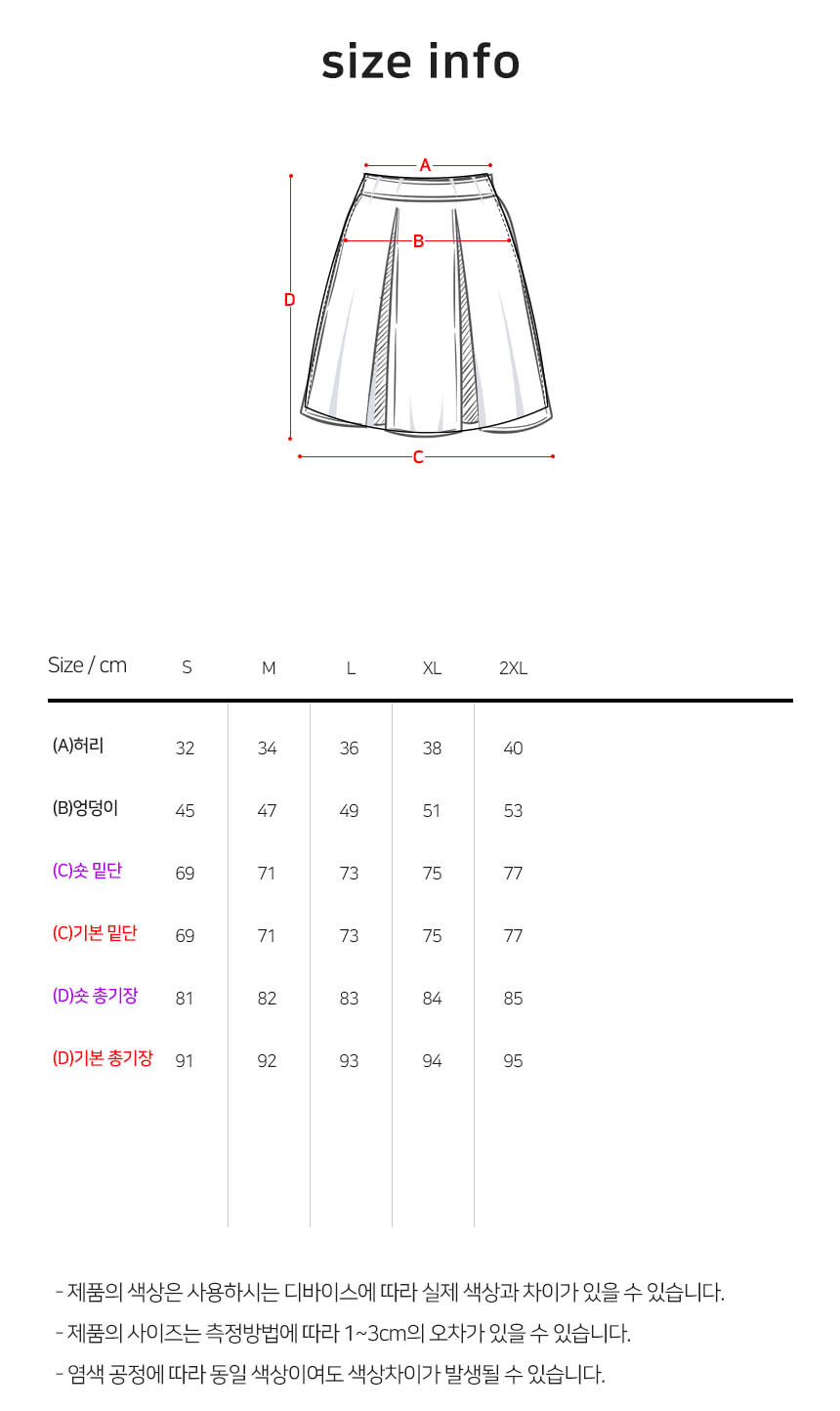 size info

A
B
D
C

| Size / cm | S | M | L | XL | 2XL |
|---|---|---|---|---|---|
| (A)허리 | 32 | 34 | 36 | 38 | 40 |
| (B)엉덩이 | 45 | 47 | 49 | 51 | 53 |
| (C)숏 밑단 | 69 | 71 | 73 | 75 | 77 |
| (C)기본 밑단 | 69 | 71 | 73 | 75 | 77 |
| (D)숏 총기장 | 81 | 82 | 83 | 84 | 85 |
| (D)기본 총기장 | 91 | 92 | 93 | 94 | 95 |

- 제품의 색상은 사용하시는 디바이스에 따라 실제 색상과 차이가 있을 수 있습니다.
- 제품의 사이즈는 측정방법에 따라 1~3cm의 오차가 있을 수 있습니다.
- 염색 공정에 따라 동일 색상이여도 색상차이가 발생될 수 있습니다.